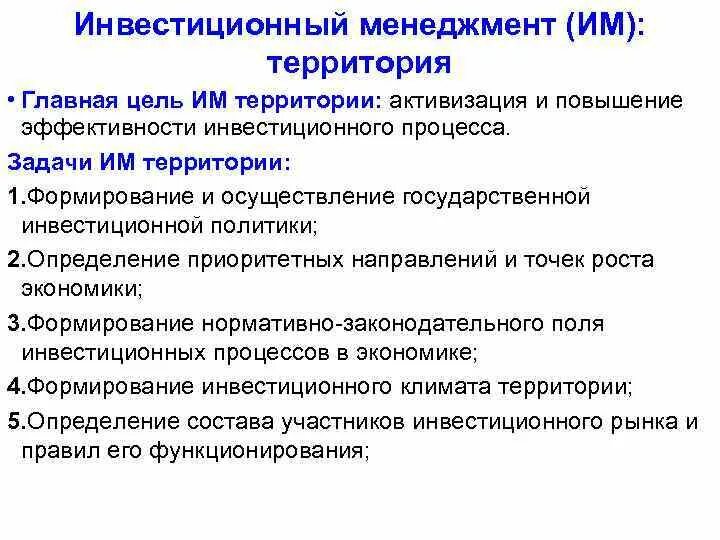 Инвестиционный менеджмент (ИМ): территория

• Главная цель ИМ территории: активизация и повышение эффективности инвестиционного процесса.

Задачи ИМ территории:

1.Формирование и осуществление государственной инвестиционной политики;

2.Определение приоритетных направлений и точек роста экономики;

3.Формирование нормативно-законодательного поля инвестиционных процессов в экономике;

4.Формирование инвестиционного климата территории;

5.Определение состава участников инвестиционного рынка и правил его функционирования;